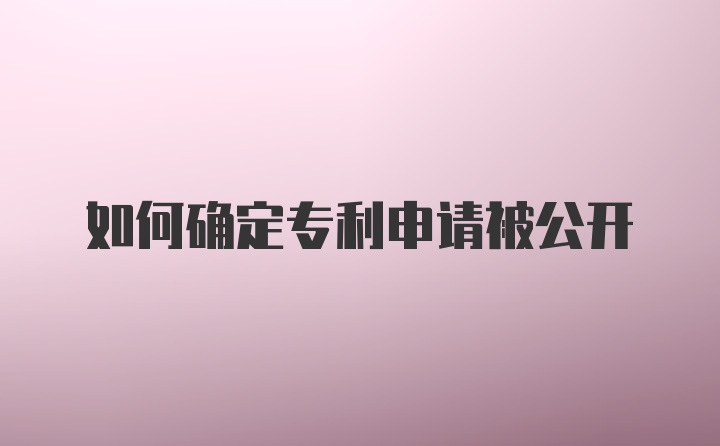 如何确定专利申请被公开